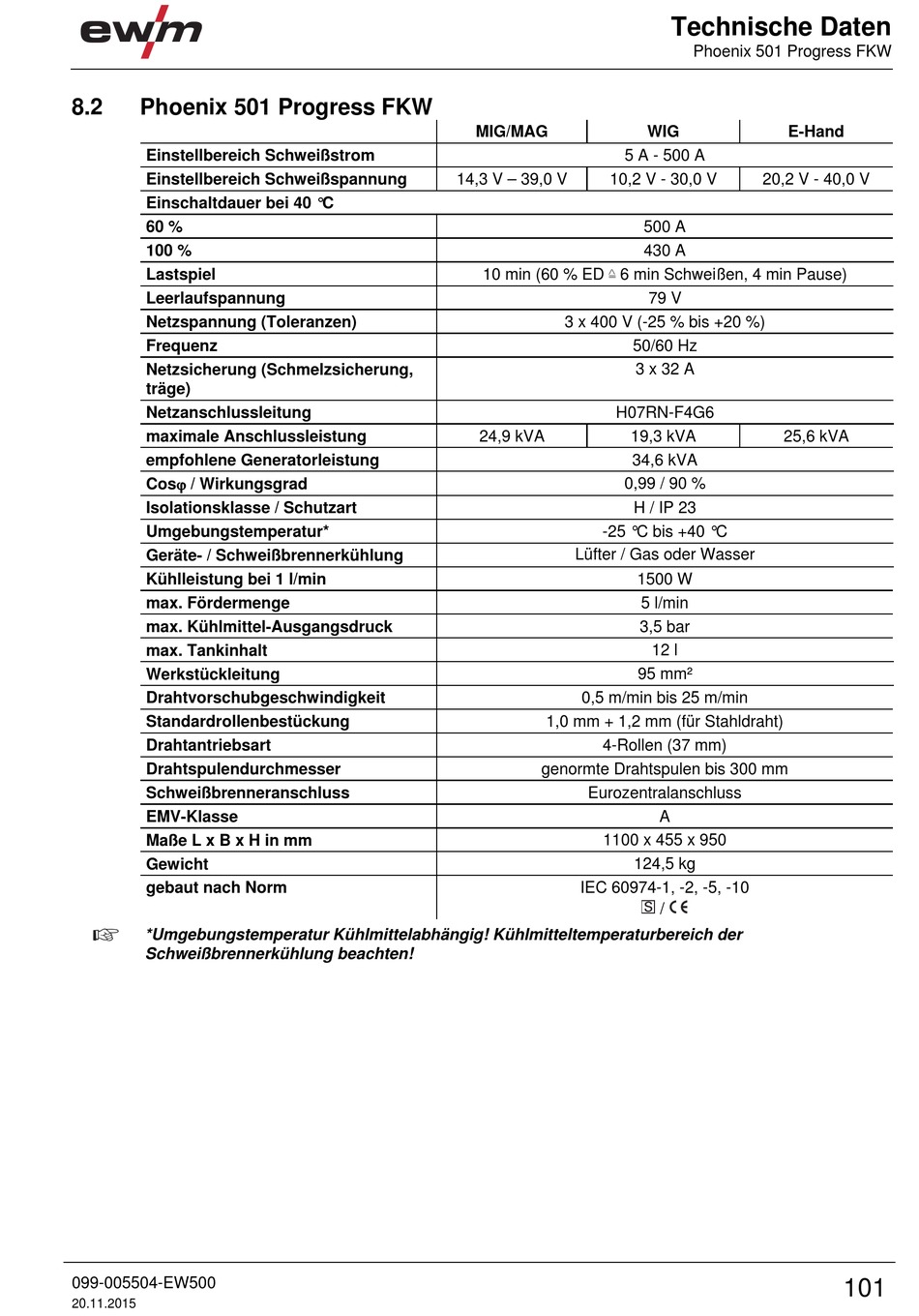 ewm

Technische Daten
Phoenix 501 Progress FKW

8.2 Phoenix 501 Progress FKW

| | MIG/MAG | WIG | E-Hand |
|---|---|---|---|
| Einstellbereich Schweißstrom | 5 A - 500 A | | |
| Einstellbereich Schweißspannung | 14,3 V – 39,0 V | 10,2 V - 30,0 V | 20,2 V - 40,0 V |
| Einschaltdauer bei 40 °C | | | |
| 60 % | 500 A | | |
| 100 % | 430 A | | |
| Lastspiel | 10 min (60 % ED ≙ 6 min Schweißen, 4 min Pause) | | |
| Leerlaufspannung | 79 V | | |
| Netzspannung (Toleranzen) | 3 x 400 V (-25 % bis +20 %) | | |
| Frequenz | 50/60 Hz | | |
| Netzsicherung (Schmelzsicherung, träge) | 3 x 32 A | | |
| Netzanschlussleitung | H07RN-F4G6 | | |
| maximale Anschlussleistung | 24,9 kVA | 19,3 kVA | 25,6 kVA |
| empfohlene Generatorleistung | 34,6 kVA | | |
| Cosφ / Wirkungsgrad | 0,99 / 90 % | | |
| Isolationsklasse / Schutzart | H / IP 23 | | |
| Umgebungstemperatur* | -25 °C bis +40 °C | | |
| Geräte- / Schweißbrennerkühlung | Lüfter / Gas oder Wasser | | |
| Kühlleistung bei 1 l/min | 1500 W | | |
| max. Fördermenge | 5 l/min | | |
| max. Kühlmittel-Ausgangsdruck | 3,5 bar | | |
| max. Tankinhalt | 12 l | | |
| Werkstückleitung | 95 mm² | | |
| Drahtvorschubgeschwindigkeit | 0,5 m/min bis 25 m/min | | |
| Standardrollenbestückung | 1,0 mm + 1,2 mm (für Stahldraht) | | |
| Drahtantriebsart | 4-Rollen (37 mm) | | |
| Drahtspulendurchmesser | genormte Drahtspulen bis 300 mm | | |
| Schweißbrenneranschluss | Eurozentralanschluss | | |
| EMV-Klasse | A | | |
| Maße L x B x H in mm | 1100 x 455 x 950 | | |
| Gewicht | 124,5 kg | | |
| gebaut nach Norm | IEC 60974-1, -2, -5, -10 S / CE | | |

☞ *Umgebungstemperatur Kühlmittelabhängig! Kühlmitteltemperaturbereich der Schweißbrennerkühlung beachten!

099-005504-EW500
20.11.2015
101